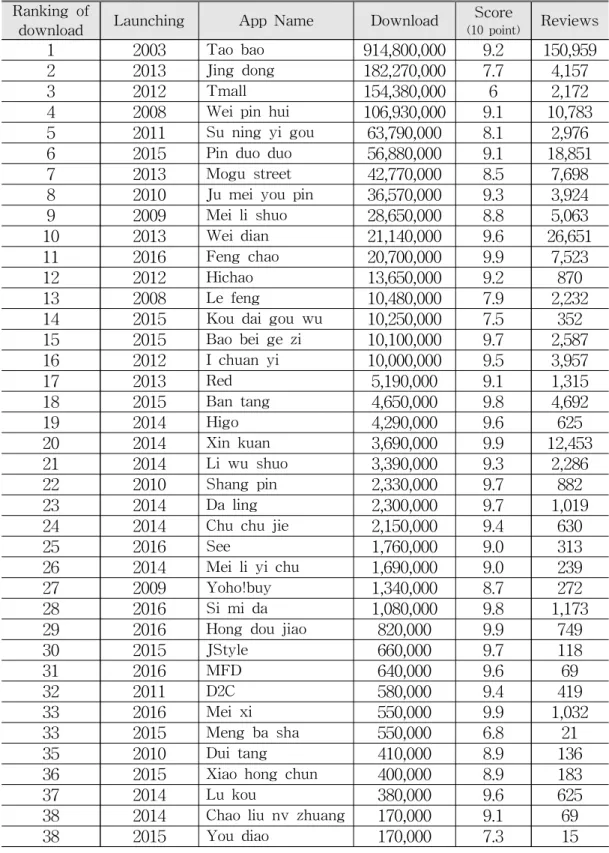 | Ranking of download | Launching | App Name | Download | Score (10 point) | Reviews |
|---|---|---|---|---|---|
| 1 | 2003 | Tao bao | 914,800,000 | 9.2 | 150,959 |
| 2 | 2013 | Jing dong | 182,270,000 | 7.7 | 4,157 |
| 3 | 2012 | Tmall | 154,380,000 | 6 | 2,172 |
| 4 | 2008 | Wei pin hui | 106,930,000 | 9.1 | 10,783 |
| 5 | 2011 | Su ning yi gou | 63,790,000 | 8.1 | 2,976 |
| 6 | 2015 | Pin duo duo | 56,880,000 | 9.1 | 18,851 |
| 7 | 2013 | Mogu street | 42,770,000 | 8.5 | 7,698 |
| 8 | 2010 | Ju mei you pin | 36,570,000 | 9.3 | 3,924 |
| 9 | 2009 | Mei li shuo | 28,650,000 | 8.8 | 5,063 |
| 10 | 2013 | Wei dian | 21,140,000 | 9.6 | 26,651 |
| 11 | 2016 | Feng chao | 20,700,000 | 9.9 | 7,523 |
| 12 | 2012 | Hichao | 13,650,000 | 9.2 | 870 |
| 13 | 2008 | Le feng | 10,480,000 | 7.9 | 2,232 |
| 14 | 2015 | Kou dai gou wu | 10,250,000 | 7.5 | 352 |
| 15 | 2015 | Bao bei ge zi | 10,100,000 | 9.7 | 2,587 |
| 16 | 2012 | I chuan yi | 10,000,000 | 9.5 | 3,957 |
| 17 | 2013 | Red | 5,190,000 | 9.1 | 1,315 |
| 18 | 2015 | Ban tang | 4,650,000 | 9.8 | 4,692 |
| 19 | 2014 | Higo | 4,290,000 | 9.6 | 625 |
| 20 | 2014 | Xin kuan | 3,690,000 | 9.9 | 12,453 |
| 21 | 2014 | Li wu shuo | 3,390,000 | 9.3 | 2,286 |
| 22 | 2010 | Shang pin | 2,330,000 | 9.7 | 882 |
| 23 | 2014 | Da ling | 2,300,000 | 9.7 | 1,019 |
| 24 | 2014 | Chu chu jie | 2,150,000 | 9.4 | 630 |
| 25 | 2016 | See | 1,760,000 | 9.0 | 313 |
| 26 | 2014 | Mei li yi chu | 1,690,000 | 9.0 | 239 |
| 27 | 2009 | Yoho!buy | 1,340,000 | 8.7 | 272 |
| 28 | 2016 | Si mi da | 1,080,000 | 9.8 | 1,173 |
| 29 | 2016 | Hong dou jiao | 820,000 | 9.9 | 749 |
| 30 | 2015 | JStyle | 660,000 | 9.7 | 118 |
| 31 | 2016 | MFD | 640,000 | 9.6 | 69 |
| 32 | 2011 | D2C | 580,000 | 9.4 | 419 |
| 33 | 2016 | Mei xi | 550,000 | 9.9 | 1,032 |
| 33 | 2015 | Meng ba sha | 550,000 | 6.8 | 21 |
| 35 | 2010 | Dui tang | 410,000 | 8.9 | 136 |
| 36 | 2015 | Xiao hong chun | 400,000 | 8.9 | 183 |
| 37 | 2014 | Lu kou | 380,000 | 9.6 | 625 |
| 38 | 2014 | Chao liu nv zhuang | 170,000 | 9.1 | 69 |
| 38 | 2015 | You diao | 170,000 | 7.3 | 15 |